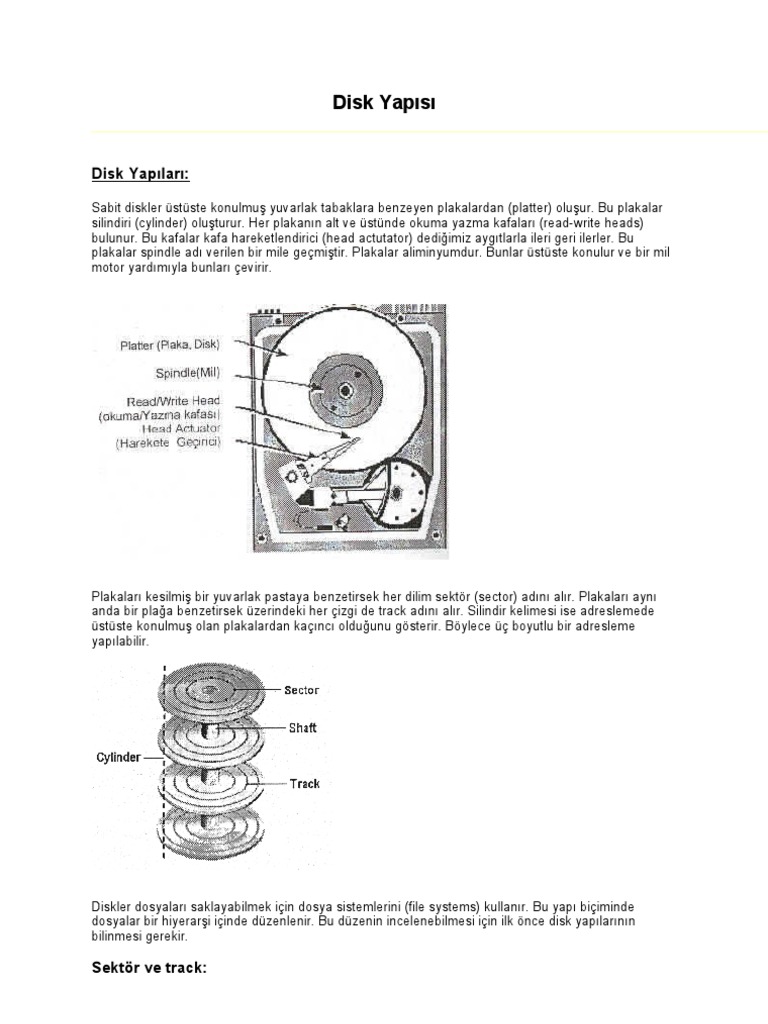 Disk Yapısı

Disk Yapıları:

Sabit diskler üstüste konulmuş yuvarlak tabaklara benzeyen plakalardan (platter) oluşur. Bu plakalar silindiri (cylinder) oluşturur. Her plakanın alt ve üstünde okuma yazma kafaları (read-write heads) bulunur. Bu kafalar kafa hareketlendirici (head actutator) dediğimiz aygıtlarla ileri geri ilerler. Bu plakalar spindle adı verilen bir mile geçmiştir. Plakalar aliminyumdur. Bunlar üstüste konulur ve bir mil motor yardımıyla bunları çevirir.

Platter (Plaka, Disk)
Spindle(Mil)
Read/Write Head
(okuma/Yazma kafası)
Head Actuator
(Harekete Geçirici)

Plakaları kesilmiş bir yuvarlak pastaya benzetirsek her dilim sektör (sector) adını alır. Plakaları aynı anda bir plağa benzetirsek üzerindeki her çizgi de track adını alır. Silindir kelimesi ise adreslemede üstüste konulmuş olan plakalardan kaçıncı olduğunu gösterir. Böylece üç boyutlu bir adresleme yapılabilir.

Sector
Shaft
Cylinder
Track

Diskler dosyaları saklayabilmek için dosya sistemlerini (file systems) kullanır. Bu yapı biçiminde dosyalar bir hiyerarşi içinde düzenlenir. Bu düzenin incelenebilmesi için ilk önce disk yapılarının bilinmesi gerekir.

Sektör ve track: